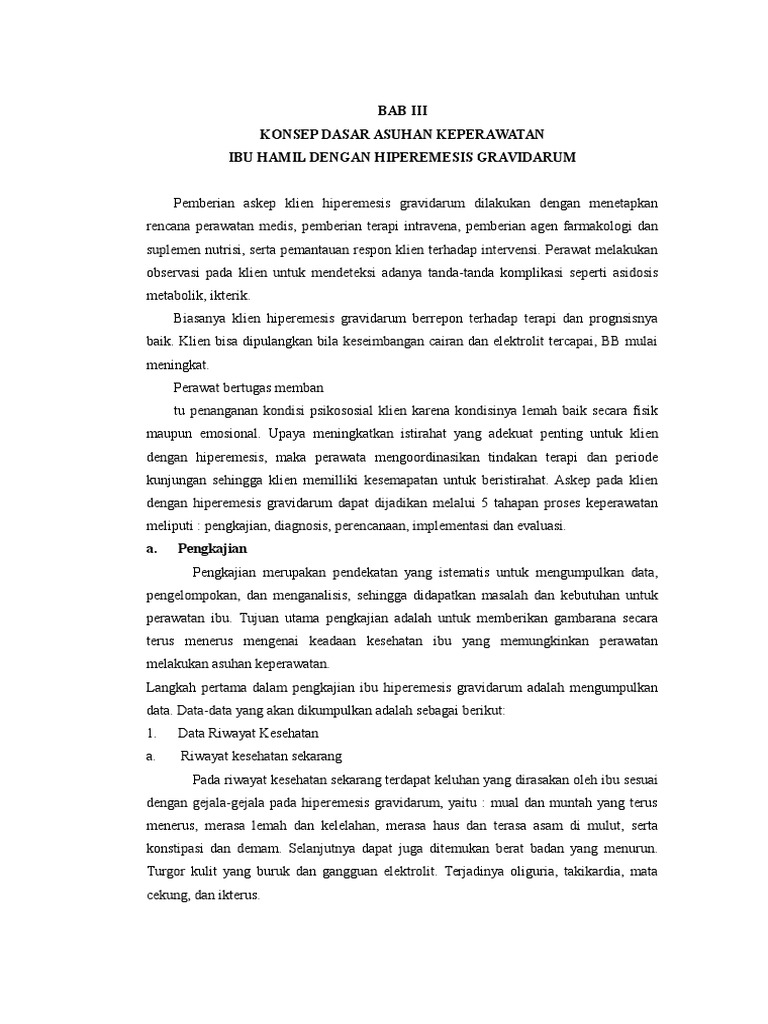 BAB III
KONSEP DASAR ASUHAN KEPERAWATAN
IBU HAMIL DENGAN HIPEREMESIS GRAVIDARUM

Pemberian askep klien hiperemesis gravidarum dilakukan dengan menetapkan rencana perawatan medis, pemberian terapi intravena, pemberian agen farmakologi dan suplemen nutrisi, serta pemantauan respon klien terhadap intervensi. Perawat melakukan observasi pada klien untuk mendeteksi adanya tanda-tanda komplikasi seperti asidosis metabolik, ikterik.

Biasanya klien hiperemesis gravidarum berrepon terhadap terapi dan prognsisnya baik. Klien bisa dipulangkan bila keseimbangan cairan dan elektrolit tercapai, BB mulai meningkat.

Perawat bertugas memban

tu penanganan kondisi psikososial klien karena kondisinya lemah baik secara fisik maupun emosional. Upaya meningkatkan istirahat yang adekuat penting untuk klien dengan hiperemesis, maka perawata mengoordinasikan tindakan terapi dan periode kunjungan sehingga klien memilliki kesemapatan untuk beristirahat. Askep pada klien dengan hiperemesis gravidarum dapat dijadikan melalui 5 tahapan proses keperawatan meliputi : pengkajian, diagnosis, perencanaan, implementasi dan evaluasi.

a. Pengkajian

Pengkajian merupakan pendekatan yang istematis untuk mengumpulkan data, pengelompokan, dan menganalisis, sehingga didapatkan masalah dan kebutuhan untuk perawatan ibu. Tujuan utama pengkajian adalah untuk memberikan gambarana secara terus menerus mengenai keadaan kesehatan ibu yang memungkinkan perawatan melakukan asuhan keperawatan.

Langkah pertama dalam pengkajian ibu hiperemesis gravidarum adalah mengumpulkan data. Data-data yang akan dikumpulkan adalah sebagai berikut:

1. Data Riwayat Kesehatan

a. Riwayat kesehatan sekarang

Pada riwayat kesehatan sekarang terdapat keluhan yang dirasakan oleh ibu sesuai dengan gejala-gejala pada hiperemesis gravidarum, yaitu : mual dan muntah yang terus menerus, merasa lemah dan kelelahan, merasa haus dan terasa asam di mulut, serta konstipasi dan demam. Selanjutnya dapat juga ditemukan berat badan yang menurun. Turgor kulit yang buruk dan gangguan elektrolit. Terjadinya oliguria, takikardia, mata cekung, dan ikterus.